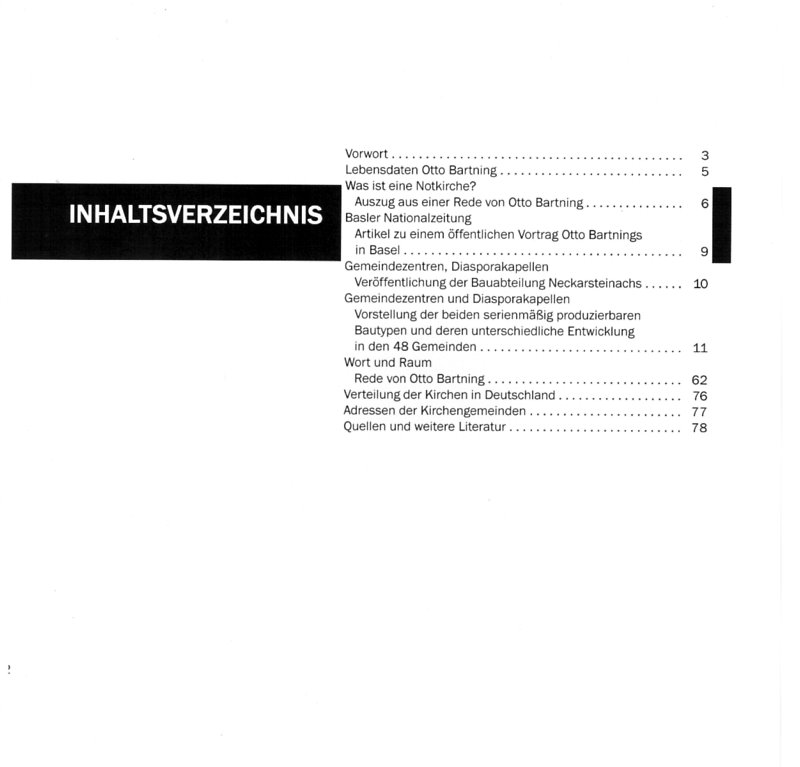 INHALTSVERZEICHNIS

Vorwort 3
Lebensdaten Otto Bartning 5
Was ist eine Notkirche?
Auszug aus einer Rede von Otto Bartning 6
Basler Nationalzeitung
Artikel zu einem öffentlichen Vortrag Otto Bartnings in Basel 9
Gemeindezentren, Diasporakapellen
Veröffentlichung der Bauabteilung Neckarsteinachs 10
Gemeindezentren und Diasporakapellen
Vorstellung der beiden serienmäßig produzierbaren Bautypen und deren unterschiedliche Entwicklung in den 48 Gemeinden 11
Wort und Raum
Rede von Otto Bartning 62
Verteilung der Kirchen in Deutschland 76
Adressen der Kirchengemeinden 77
Quellen und weitere Literatur 78